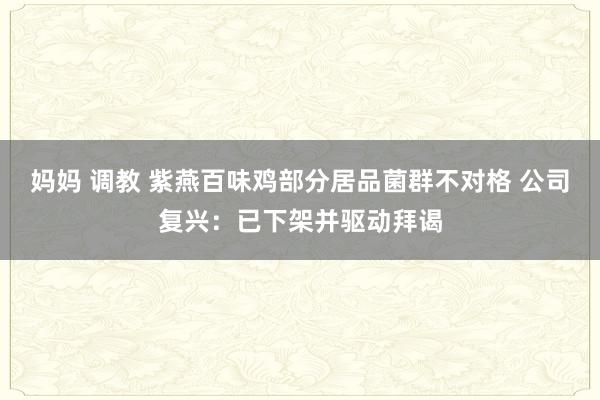 妈妈 调教 紫燕百味鸡部分居品菌群不对格 公司复兴：已下架并驱动拜谒